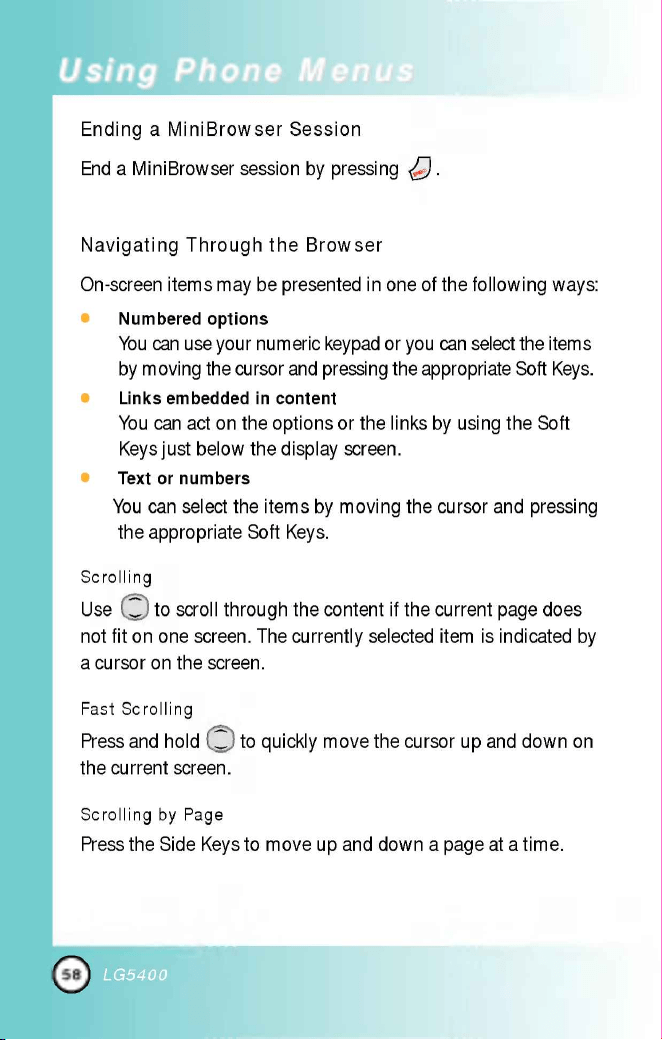 Using Phone Menus

Ending a MiniBrowser Session

End a MiniBrowser session by pressing .

Navigating Through the Browser

On-screen items may be presented in one of the following ways:

• Numbered options
You can use your numeric keypad or you can select the items by moving the cursor and pressing the appropriate Soft Keys.

• Links embedded in content
You can act on the options or the links by using the Soft Keys just below the display screen.

• Text or numbers
You can select the items by moving the cursor and pressing the appropriate Soft Keys.

Scrolling

Use to scroll through the content if the current page does not fit on one screen. The currently selected item is indicated by a cursor on the screen.

Fast Scrolling

Press and hold to quickly move the cursor up and down on the current screen.

Scrolling by Page

Press the Side Keys to move up and down a page at a time.

58 LG5400